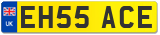 UK
EH55 ACE